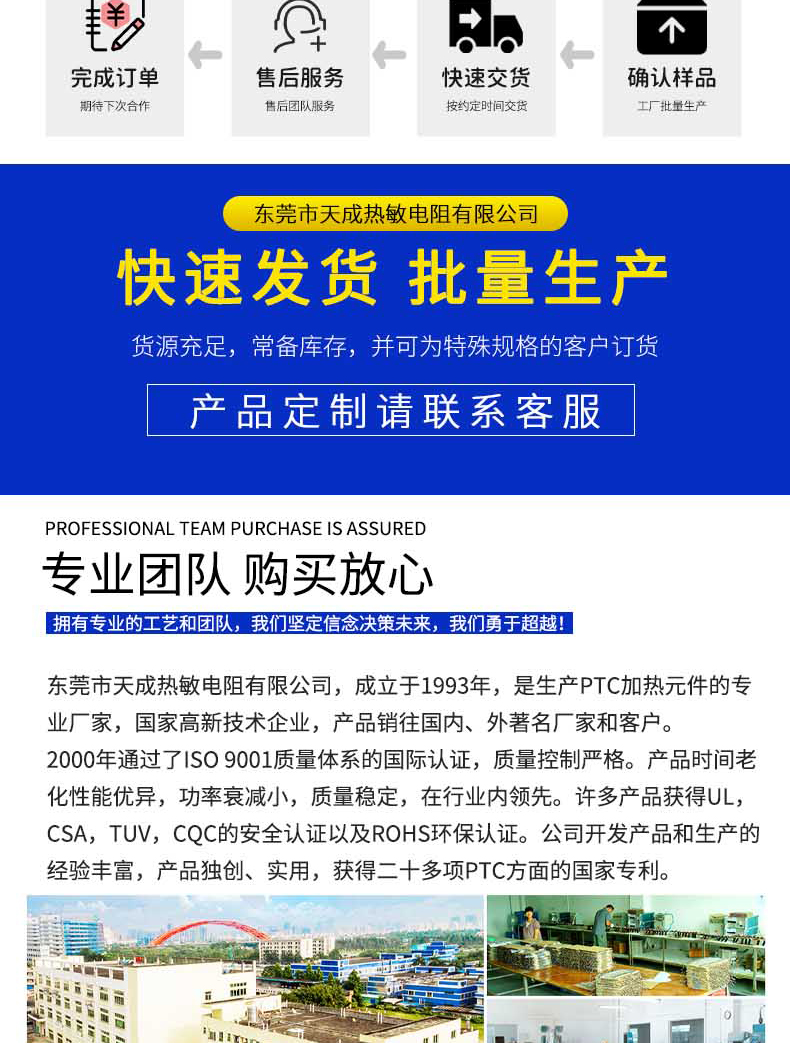 完成订单
期待下次合作

售后服务
售后团队服务

快速交货
按约定时间交货

确认样品
工厂批量生产

东莞市天成热敏电阻有限公司

快速发货 批量生产

货源充足，常备库存，并可为特殊规格的客户订货

产品定制请联系客服

PROFESSIONAL TEAM PURCHASE IS ASSURED

专业团队 购买放心

拥有专业的工艺和团队，我们坚定信念决策未来，我们勇于超越！

东莞市天成热敏电阻有限公司，成立于1993年，是生产PTC加热元件的专业厂家，国家高新技术企业，产品销往国内、外著名厂家和客户。
2000年通过了ISO 9001质量体系的国际认证，质量控制严格。产品时间老化性能优异，功率衰减小，质量稳定，在行业内领先。许多产品获得UL，CSA，TUV，CQC的安全认证以及ROHS环保认证。公司开发产品和生产的经验丰富，产品独创、实用，获得二十多项PTC方面的国家专利。